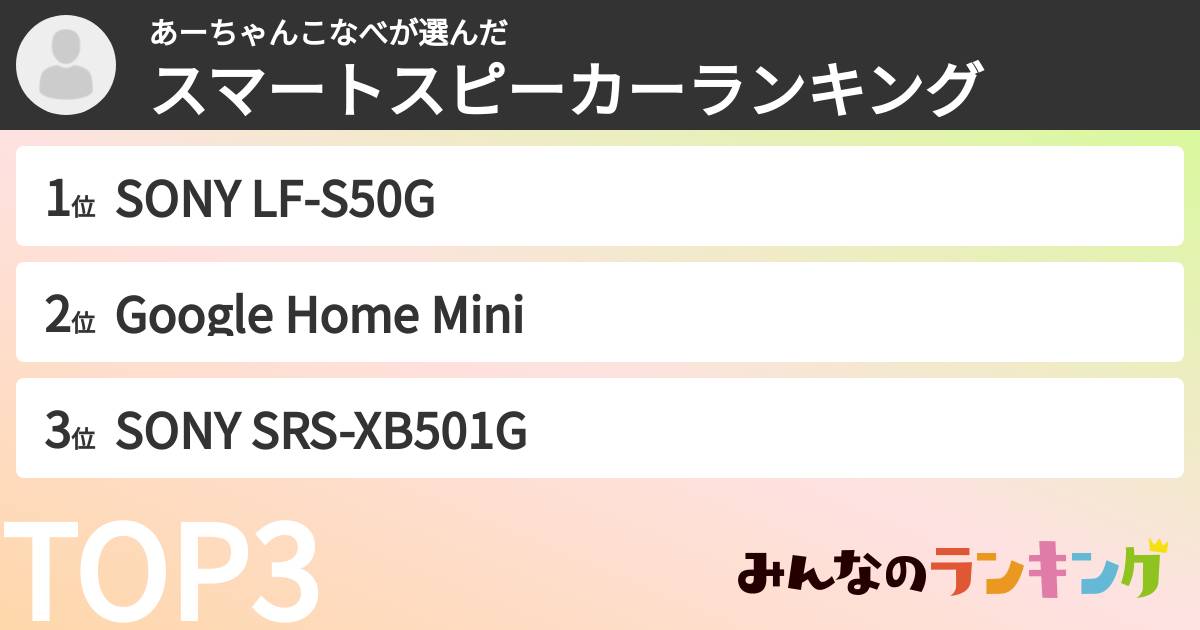 あーちゃんこなべが選んだ
スマートスピーカーランキング

1位 SONY LF-S50G

2位 Google Home Mini

3位 SONY SRS-XB501G

TOP3

みんなのランキング